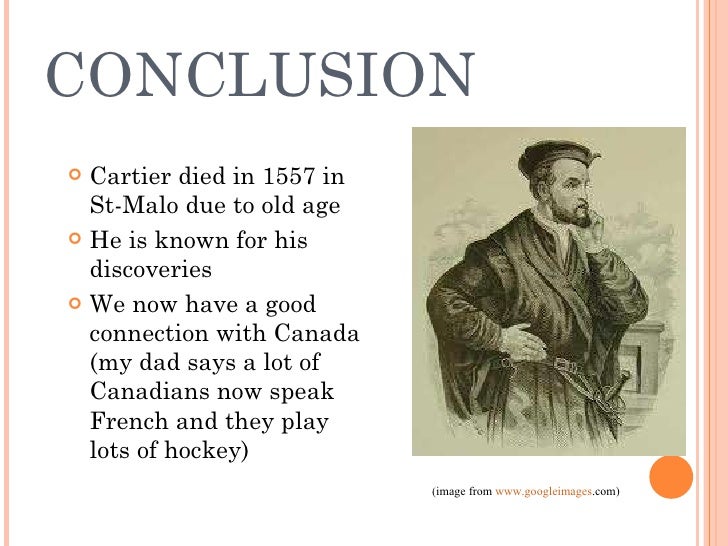 CONCLUSION

Cartier died in 1557 in St-Malo due to old age

He is known for his discoveries

We now have a good connection with Canada (my dad says a lot of Canadians now speak French and they play lots of hockey)

(image from www.googleimages.com)